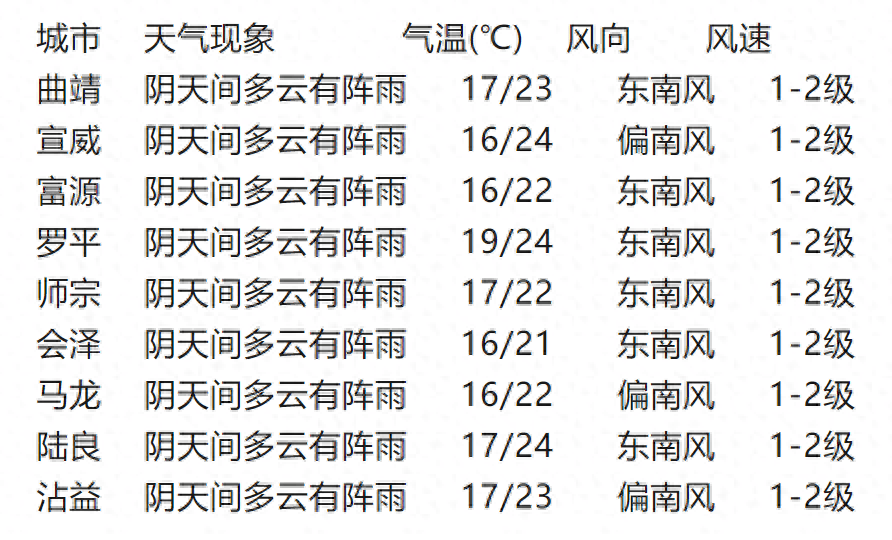 | 城市 | 天气现象 | 气温(℃) | 风向 | 风速 |
|---|---|---|---|---|
| 曲靖 | 阴天间多云有阵雨 | 17/23 | 东南风 | 1-2级 |
| 宣威 | 阴天间多云有阵雨 | 16/24 | 偏南风 | 1-2级 |
| 富源 | 阴天间多云有阵雨 | 16/22 | 东南风 | 1-2级 |
| 罗平 | 阴天间多云有阵雨 | 19/24 | 东南风 | 1-2级 |
| 师宗 | 阴天间多云有阵雨 | 17/22 | 东南风 | 1-2级 |
| 会泽 | 阴天间多云有阵雨 | 16/21 | 东南风 | 1-2级 |
| 马龙 | 阴天间多云有阵雨 | 16/22 | 偏南风 | 1-2级 |
| 陆良 | 阴天间多云有阵雨 | 17/24 | 东南风 | 1-2级 |
| 沾益 | 阴天间多云有阵雨 | 17/23 | 偏南风 | 1-2级 |